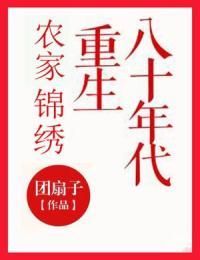 八十年代
重生
农家锦绣

团扇子
【作品】